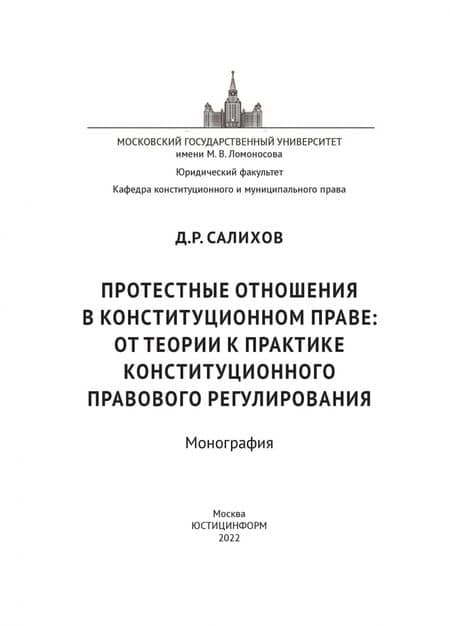 МОСКОВСКИЙ ГОСУДАРСТВЕННЫЙ УНИВЕРСИТЕТ
имени М. В. Ломоносова

Юридический факультет

Кафедра конституционного и муниципального права

Д.Р. САЛИХОВ

ПРОТЕСТНЫЕ ОТНОШЕНИЯ В КОНСТИТУЦИОННОМ ПРАВЕ: ОТ ТЕОРИИ К ПРАКТИКЕ КОНСТИТУЦИОННОГО ПРАВОВОГО РЕГУЛИРОВАНИЯ

Монография

Москва
ЮСТИЦИНФОРМ
2022